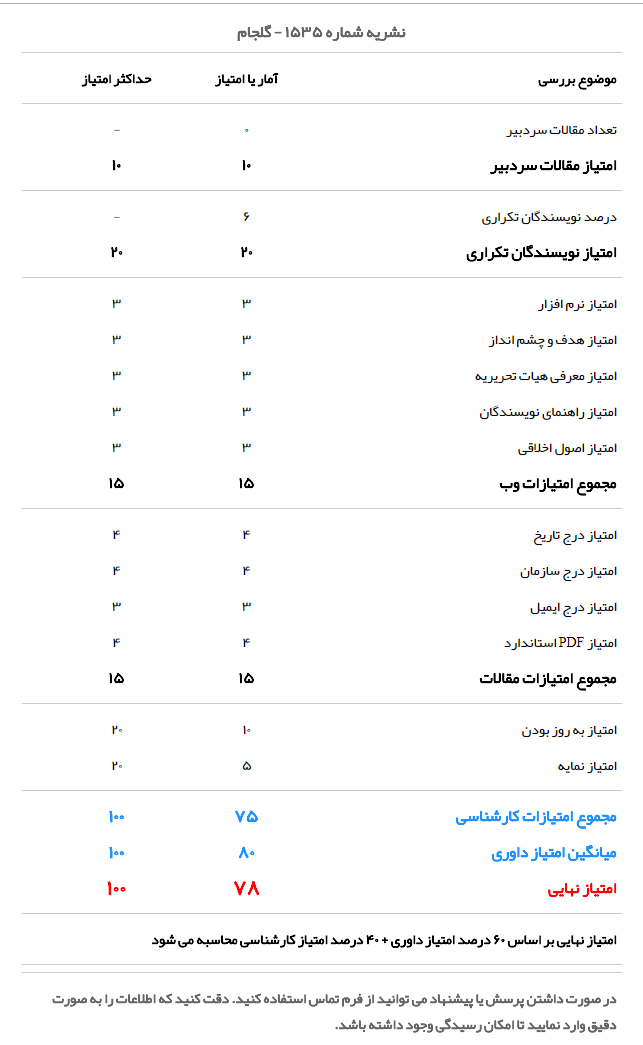 نشریه شماره ۱۵۳۵ - گلجام

| موضوع بررسی | آمار یا امتیاز | حداکثر امتیاز |
|---|---|---|
| تعداد مقالات سردبیر | ۰ | - |
| امتیاز مقالات سردبیر | ۱۰ | ۱۰ |
| درصد نویسندگان تکراری | ۶ | - |
| امتیاز نویسندگان تکراری | ۲۰ | ۲۰ |
| امتیاز نرم افزار | ۳ | ۳ |
| امتیاز هدف و چشم انداز | ۳ | ۳ |
| امتیاز معرفی هیات تحریریه | ۳ | ۳ |
| امتیاز راهنمای نویسندگان | ۳ | ۳ |
| امتیاز اصول اخلاقی | ۳ | ۳ |
| مجموع امتیازات وب | ۱۵ | ۱۵ |
| امتیاز درج تاریخ | ۴ | ۴ |
| امتیاز درج سازمان | ۴ | ۴ |
| امتیاز درج ایمیل | ۳ | ۳ |
| امتیاز PDF استاندارد | ۴ | ۴ |
| مجموع امتیازات مقالات | ۱۵ | ۱۵ |
| امتیاز به روز بودن | ۱۰ | ۲۰ |
| امتیاز نمایه | ۵ | ۲۰ |
| مجموع امتیازات کارشناسی | ۷۵ | ۱۰۰ |
| میانگین امتیاز داوری | ۸۰ | ۱۰۰ |
| امتیاز نهایی | ۷۸ | ۱۰۰ |

امتیاز نهایی بر اساس ۶۰ درصد امتیاز داوری + ۴۰ درصد امتیاز کارشناسی محاسبه می شود

در صورت داشتن پرسش یا پیشنهاد می توانید از فرم تماس استفاده کنید. دقت کنید که اطلاعات را به صورت دقیق وارد نمایید تا امکان رسیدگی وجود داشته باشد.